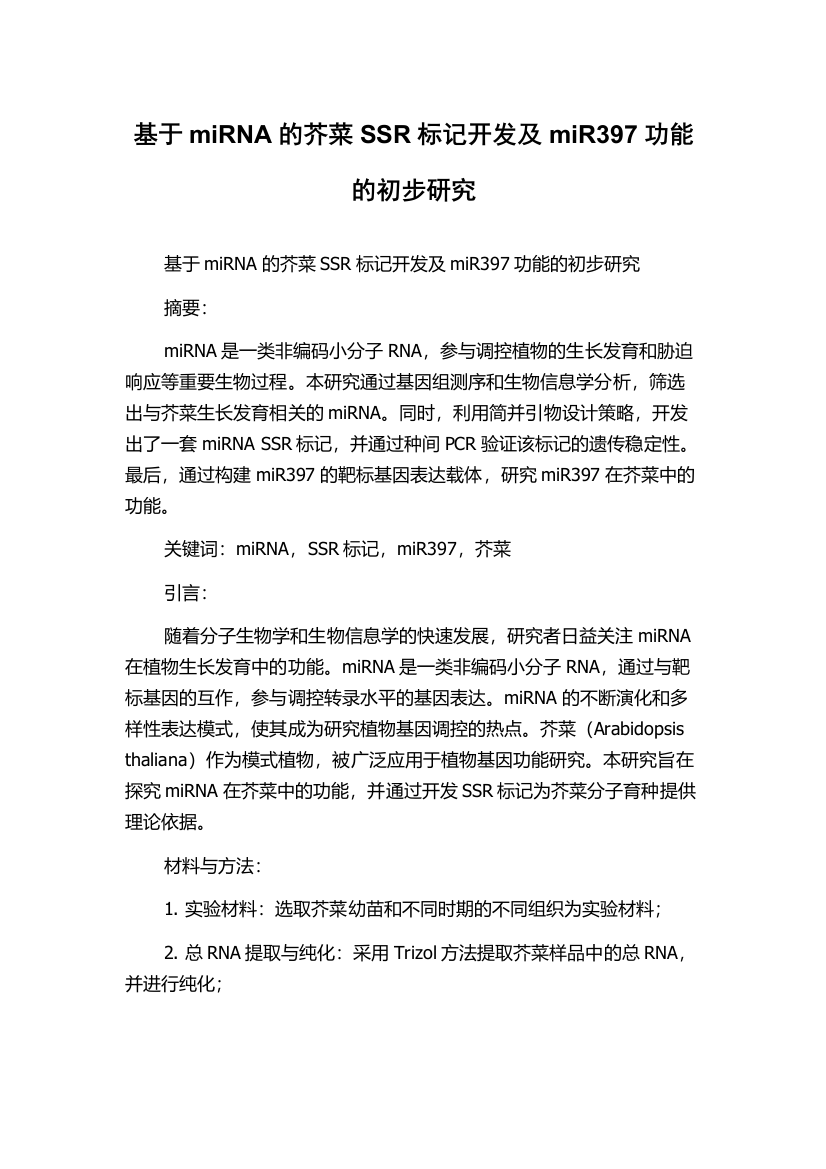 基于 miRNA 的芥菜 SSR 标记开发及 miR397 功能的初步研究

基于 miRNA 的芥菜 SSR 标记开发及 miR397 功能的初步研究

摘要:

miRNA 是一类非编码小分子 RNA，参与调控植物的生长发育和胁迫响应等重要生物过程。本研究通过基因组测序和生物信息学分析，筛选出与芥菜生长发育相关的 miRNA。同时，利用简并引物设计策略，开发出了一套 miRNA SSR 标记，并通过种间 PCR 验证该标记的遗传稳定性。最后，通过构建 miR397 的靶标基因表达载体，研究 miR397 在芥菜中的功能。

关键词：miRNA，SSR 标记，miR397，芥菜

引言:

随着分子生物学和生物信息学的快速发展，研究者日益关注 miRNA 在植物生长发育中的功能。miRNA 是一类非编码小分子 RNA，通过与靶标基因的互作，参与调控转录水平的基因表达。miRNA 的不断演化和多样性表达模式，使其成为研究植物基因调控的热点。芥菜（Arabidopsis thaliana）作为模式植物，被广泛应用于植物基因功能研究。本研究旨在探究 miRNA 在芥菜中的功能，并通过开发 SSR 标记为芥菜分子育种提供理论依据。

材料与方法:

1. 实验材料：选取芥菜幼苗和不同时期的不同组织为实验材料；

2. 总 RNA 提取与纯化：采用 Trizol 方法提取芥菜样品中的总 RNA，并进行纯化；